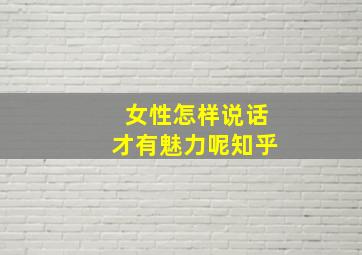 女性怎样说话
才有魅力呢知乎